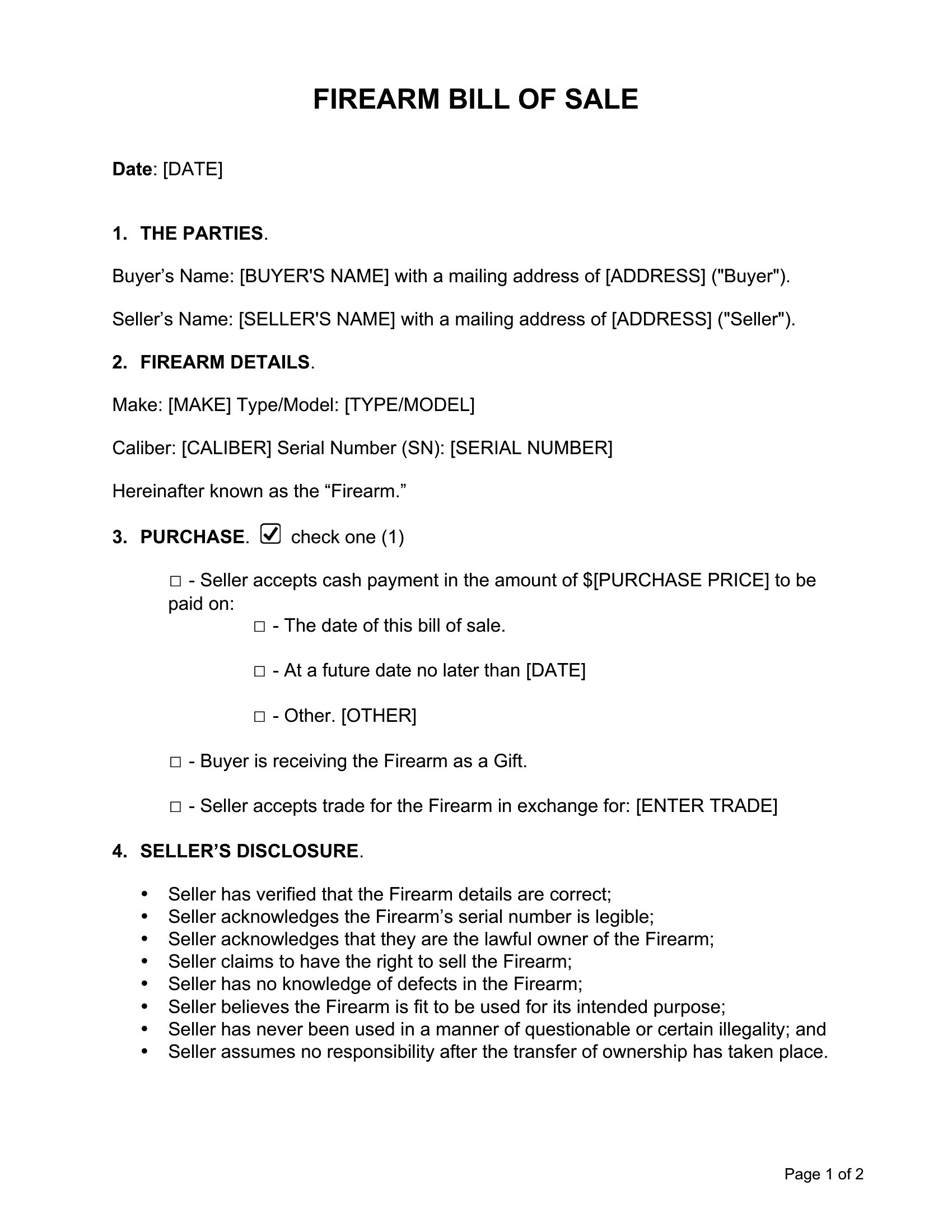 FIREARM BILL OF SALE

Date: [DATE]

1. THE PARTIES.

Buyer's Name: [BUYER'S NAME] with a mailing address of [ADDRESS] ("Buyer").

Seller's Name: [SELLER'S NAME] with a mailing address of [ADDRESS] ("Seller").

2. FIREARM DETAILS.

Make: [MAKE] Type/Model: [TYPE/MODEL]

Caliber: [CALIBER] Serial Number (SN): [SERIAL NUMBER]

Hereinafter known as the "Firearm."

3. PURCHASE. ☑ check one (1)

☐ - Seller accepts cash payment in the amount of $[PURCHASE PRICE] to be paid on:

☐ - The date of this bill of sale.

☐ - At a future date no later than [DATE]

☐ - Other. [OTHER]

☐ - Buyer is receiving the Firearm as a Gift.

☐ - Seller accepts trade for the Firearm in exchange for: [ENTER TRADE]

4. SELLER'S DISCLOSURE.

• Seller has verified that the Firearm details are correct;
• Seller acknowledges the Firearm's serial number is legible;
• Seller acknowledges that they are the lawful owner of the Firearm;
• Seller claims to have the right to sell the Firearm;
• Seller has no knowledge of defects in the Firearm;
• Seller believes the Firearm is fit to be used for its intended purpose;
• Seller has never been used in a manner of questionable or certain illegality; and
• Seller assumes no responsibility after the transfer of ownership has taken place.

Page 1 of 2